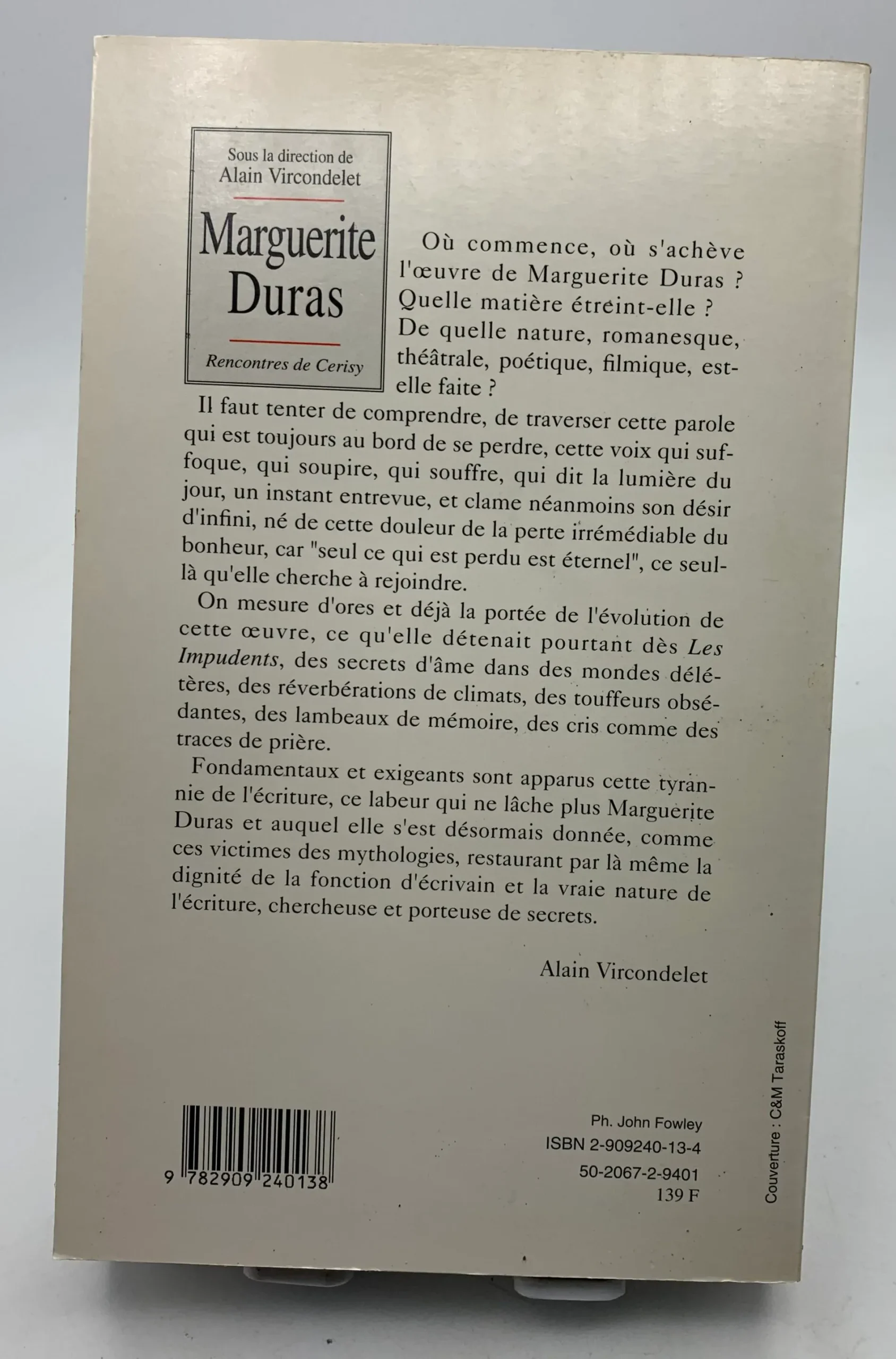 Sous la direction de
Alain Vircondelet

Marguerite Duras

Rencontres de Cerisy

Où commence, où s'achève l'œuvre de Marguerite Duras ? Quelle matière étreint-elle ? De quelle nature, romanesque, théâtrale, poétique, filmique, est-elle faite ?

Il faut tenter de comprendre, de traverser cette parole qui est toujours au bord de se perdre, cette voix qui suffoque, qui soupire, qui souffre, qui dit la lumière du jour, un instant entrevue, et clame néanmoins son désir d'infini, né de cette douleur de la perte irrémédiable du bonheur, car "seul ce qui est perdu est éternel", ce seul-là qu'elle cherche à rejoindre.

On mesure d'ores et déjà la portée de l'évolution de cette œuvre, ce qu'elle détenait pourtant dès Les Impudents, des secrets d'âme dans des mondes délétères, des réverbérations de climats, des touffeurs obsédantes, des lambeaux de mémoire, des cris comme des traces de prière.

Fondamentaux et exigeants sont apparus cette tyrannie de l'écriture, ce labeur qui ne lâche plus Marguerite Duras et auquel elle s'est désormais donnée, comme ces victimes des mythologies, restaurant par là même la dignité de la fonction d'écrivain et la vraie nature de l'écriture, chercheuse et porteuse de secrets.

Alain Vircondelet

9 782909 240138

Ph. John Fowley
ISBN 2-909240-13-4
50-2067-2-9401
139 F

Couverture : C&M Taraskoff